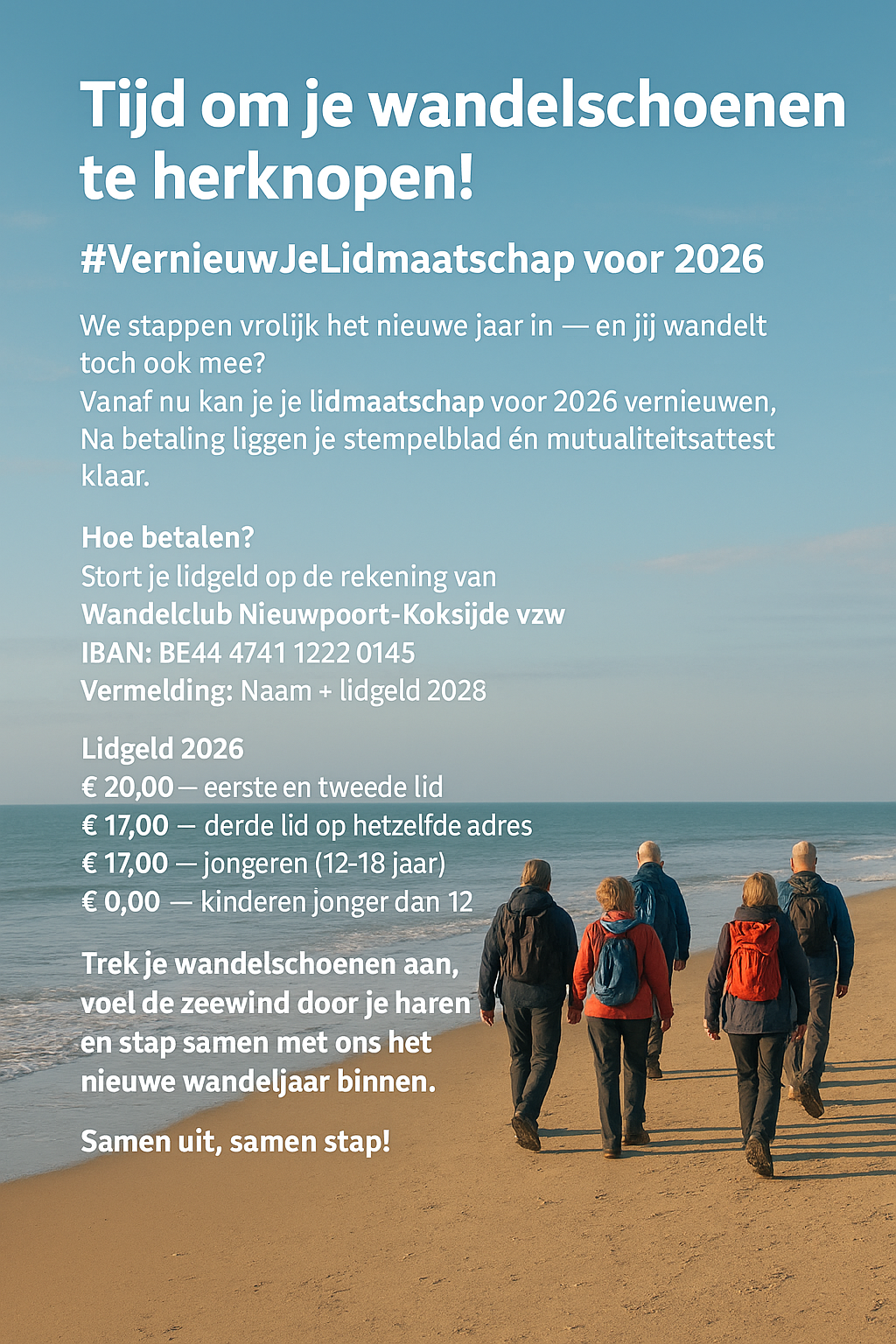 Tijd om je wandelschoenen te herknopen!

#VernieuwJeLidmaatschap voor 2026

We stappen vrolijk het nieuwe jaar in — en jij wandelt toch ook mee?
Vanaf nu kan je je lidmaatschap voor 2026 vernieuwen, Na betaling liggen je stempelblad én mutualiteitsattest klaar.

Hoe betalen?
Stort je lidgeld op de rekening van
Wandelclub Nieuwpoort-Koksijde vzw
IBAN: BE44 4741 1222 0145
Vermelding: Naam + lidgeld 2028

Lidgeld 2026
€ 20,00 — eerste en tweede lid
€ 17,00 — derde lid op hetzelfde adres
€ 17,00 — jongeren (12-18 jaar)
€ 0,00 — kinderen jonger dan 12

Trek je wandelschoenen aan, voel de zeewind door je haren en stap samen met ons het nieuwe wandeljaar binnen.

Samen uit, samen stap!